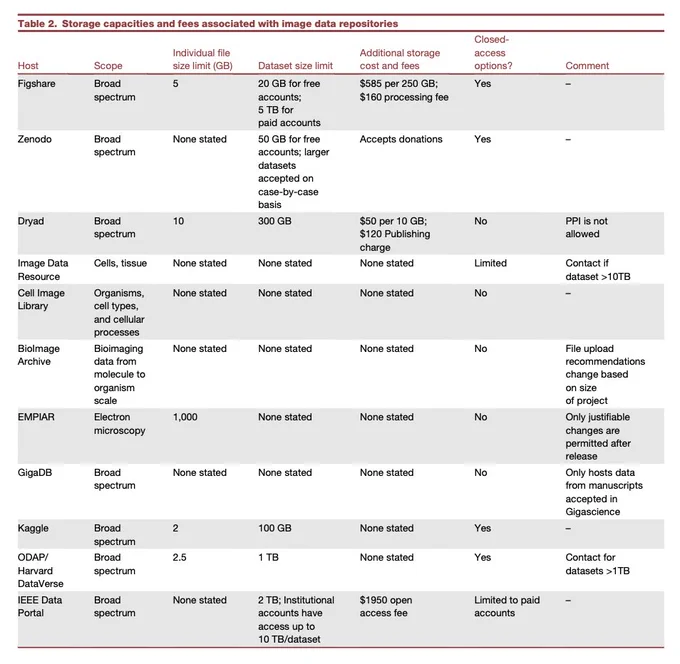 Table 2. Storage capacities and fees associated with image data repositories

| Host | Scope | Individual file size limit (GB) | Dataset size limit | Additional storage cost and fees | Closed-access options? | Comment |
|---|---|---|---|---|---|---|
| Figshare | Broad spectrum | 5 | 20 GB for free accounts; 5 TB for paid accounts | \$585 per 250 GB; \$160 processing fee | Yes | – |
| Zenodo | Broad spectrum | None stated | 50 GB for free accounts; larger datasets accepted on case-by-case basis | Accepts donations | Yes | – |
| Dryad | Broad spectrum | 10 | 300 GB | \$50 per 10 GB; \$120 Publishing charge | No | PPI is not allowed |
| Image Data Resource | Cells, tissue | None stated | None stated | None stated | Limited | Contact if dataset >10TB |
| Cell Image Library | Organisms, cell types, and cellular processes | None stated | None stated | None stated | No | – |
| BioImage Archive | Bioimaging data from molecule to organism scale | None stated | None stated | None stated | No | File upload recommendations change based on size of project |
| EMPIAR | Electron microscopy | 1,000 | None stated | None stated | No | Only justifiable changes are permitted after release |
| GigaDB | Broad spectrum | None stated | None stated | None stated | No | Only hosts data from manuscripts accepted in Gigascience |
| Kaggle | Broad spectrum | 2 | 100 GB | None stated | Yes | – |
| ODAP/ Harvard DataVerse | Broad spectrum | 2.5 | 1 TB | None stated | Yes | Contact for datasets >1TB |
| IEEE Data Portal | Broad spectrum | None stated | 2 TB; Institutional accounts have access up to 10 TB/dataset | \$1950 open access fee | Limited to paid accounts | – |